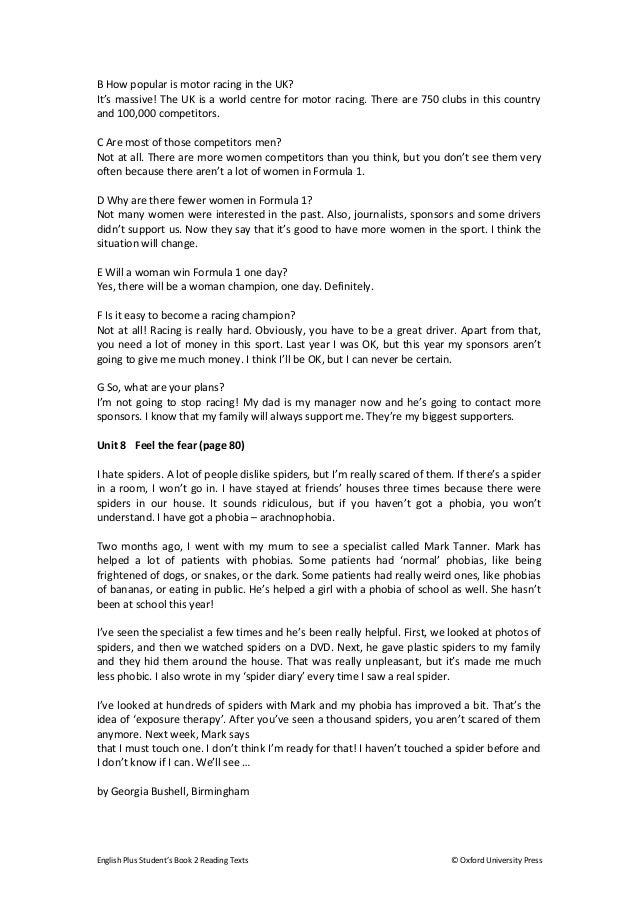 B How popular is motor racing in the UK?
It's massive! The UK is a world centre for motor racing. There are 750 clubs in this country and 100,000 competitors.

C Are most of those competitors men?
Not at all. There are more women competitors than you think, but you don't see them very often because there aren't a lot of women in Formula 1.

D Why are there fewer women in Formula 1?
Not many women were interested in the past. Also, journalists, sponsors and some drivers didn't support us. Now they say that it's good to have more women in the sport. I think the situation will change.

E Will a woman win Formula 1 one day?
Yes, there will be a woman champion, one day. Definitely.

F Is it easy to become a racing champion?
Not at all! Racing is really hard. Obviously, you have to be a great driver. Apart from that, you need a lot of money in this sport. Last year I was OK, but this year my sponsors aren't going to give me much money. I think I'll be OK, but I can never be certain.

G So, what are your plans?
I'm not going to stop racing! My dad is my manager now and he's going to contact more sponsors. I know that my family will always support me. They're my biggest supporters.

Unit 8 Feel the fear (page 80)

I hate spiders. A lot of people dislike spiders, but I'm really scared of them. If there's a spider in a room, I won't go in. I have stayed at friends' houses three times because there were spiders in our house. It sounds ridiculous, but if you haven't got a phobia, you won't understand. I have got a phobia – arachnophobia.

Two months ago, I went with my mum to see a specialist called Mark Tanner. Mark has helped a lot of patients with phobias. Some patients had 'normal' phobias, like being frightened of dogs, or snakes, or the dark. Some patients had really weird ones, like phobias of bananas, or eating in public. He's helped a girl with a phobia of school as well. She hasn't been at school this year!

I've seen the specialist a few times and he's been really helpful. First, we looked at photos of spiders, and then we watched spiders on a DVD. Next, he gave plastic spiders to my family and they hid them around the house. That was really unpleasant, but it's made me much less phobic. I also wrote in my 'spider diary' every time I saw a real spider.

I've looked at hundreds of spiders with Mark and my phobia has improved a bit. That's the idea of 'exposure therapy'. After you've seen a thousand spiders, you aren't scared of them anymore. Next week, Mark says
that I must touch one. I don't think I'm ready for that! I haven't touched a spider before and I don't know if I can. We'll see …

by Georgia Bushell, Birmingham

English Plus Student's Book 2 Reading Texts © Oxford University Press